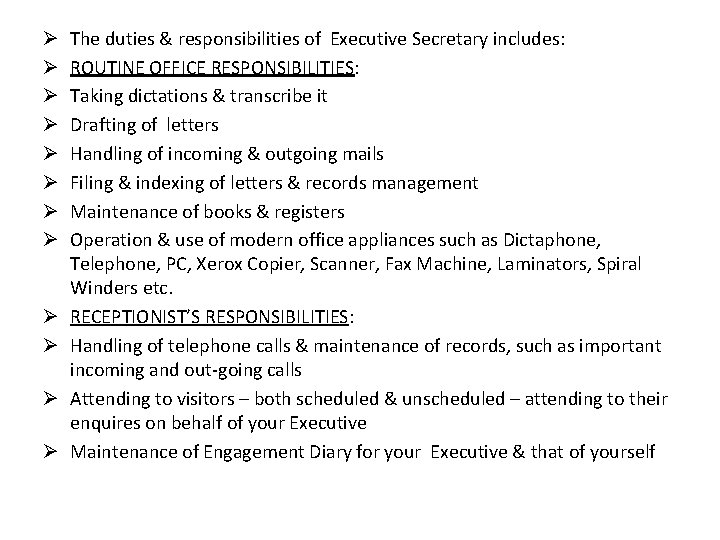 ➢ The duties & responsibilities of Executive Secretary includes:
➢ ROUTINE OFFICE RESPONSIBILITIES:
➢ Taking dictations & transcribe it
➢ Drafting of letters
➢ Handling of incoming & outgoing mails
➢ Filing & indexing of letters & records management
➢ Maintenance of books & registers
➢ Operation & use of modern office appliances such as Dictaphone, Telephone, PC, Xerox Copier, Scanner, Fax Machine, Laminators, Spiral Winders etc.
➢ RECEPTIONIST'S RESPONSIBILITIES:
➢ Handling of telephone calls & maintenance of records, such as important incoming and out-going calls
➢ Attending to visitors – both scheduled & unscheduled – attending to their enquires on behalf of your Executive
➢ Maintenance of Engagement Diary for your Executive & that of yourself